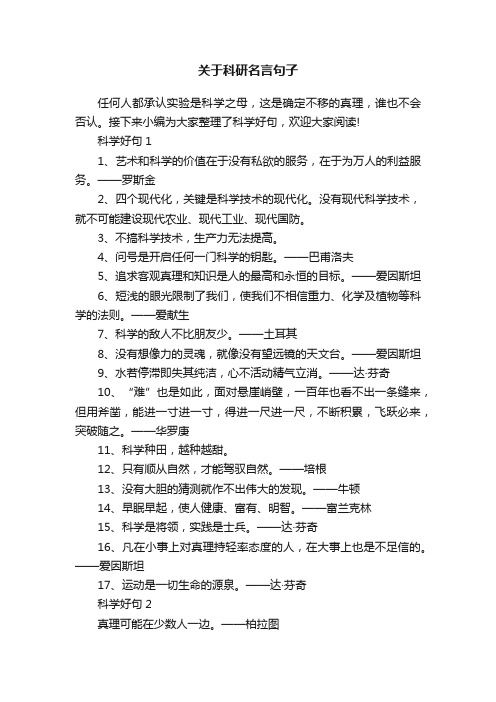 关于科研名言句子

任何人都承认实验是科学之母，这是确定不移的真理，谁也不会否认。接下来小编为大家整理了科学好句，欢迎大家阅读!

科学好句 1

1、艺术和科学的价值在于没有私欲的服务，在于为万人的利益服务。——罗斯金

2、四个现代化，关键是科学技术的现代化。没有现代科学技术，就不可能建设现代农业、现代工业、现代国防。

3、不搞科学技术，生产力无法提高。

4、问号是开启任何一门科学的钥匙。——巴甫洛夫

5、追求客观真理和知识是人的最高和永恒的目标。——爱因斯坦

6、短浅的眼光限制了我们，使我们不相信重力、化学及植物等科学的法则。——爱献生

7、科学的敌人不比朋友少。——土耳其

8、没有想像力的灵魂，就像没有望远镜的天文台。——爱因斯坦

9、水若停滞即失其纯洁，心不活动精气立消。——达·芬奇

10、“难”也是如此，面对悬崖峭壁，一百年也看不出一条缝来，但用斧凿，能进一寸进一寸，得进一尺进一尺，不断积累，飞跃必来，突破随之。——华罗庚

11、科学种田，越种越甜。

12、只有顺从自然，才能驾驭自然。——培根

13、没有大胆的猜测就作不出伟大的发现。——牛顿

14、早眠早起，使人健康、富有、明智。——富兰克林

15、科学是将领，实践是士兵。——达·芬奇

16、凡在小事上对真理持轻率态度的人，在大事上也是不足信的。——爱因斯坦

17、运动是一切生命的源泉。——达·芬奇

科学好句 2

真理可能在少数人一边。——柏拉图